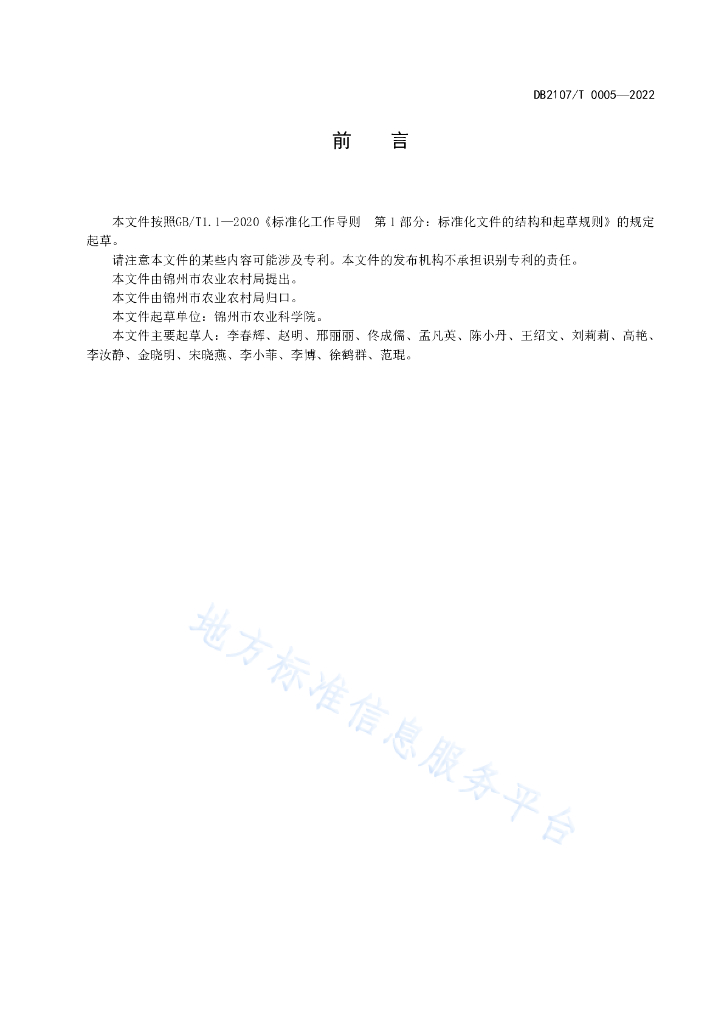 DB2107/T 0005—2022

前　言

本文件按照GB/T1.1—2020《标准化工作导则　第1部分：标准化文件的结构和起草规则》的规定起草。

请注意本文件的某些内容可能涉及专利。本文件的发布机构不承担识别专利的责任。

本文件由锦州市农业农村局提出。

本文件由锦州市农业农村局归口。

本文件起草单位：锦州市农业科学院。

本文件主要起草人：李春辉、赵明、邢丽丽、佟成儒、孟凡英、陈小丹、王绍文、刘莉莉、高艳、李汝静、金晓明、宋晓燕、李小菲、李博、徐鹤群、范琨。

地方标准信息服务平台